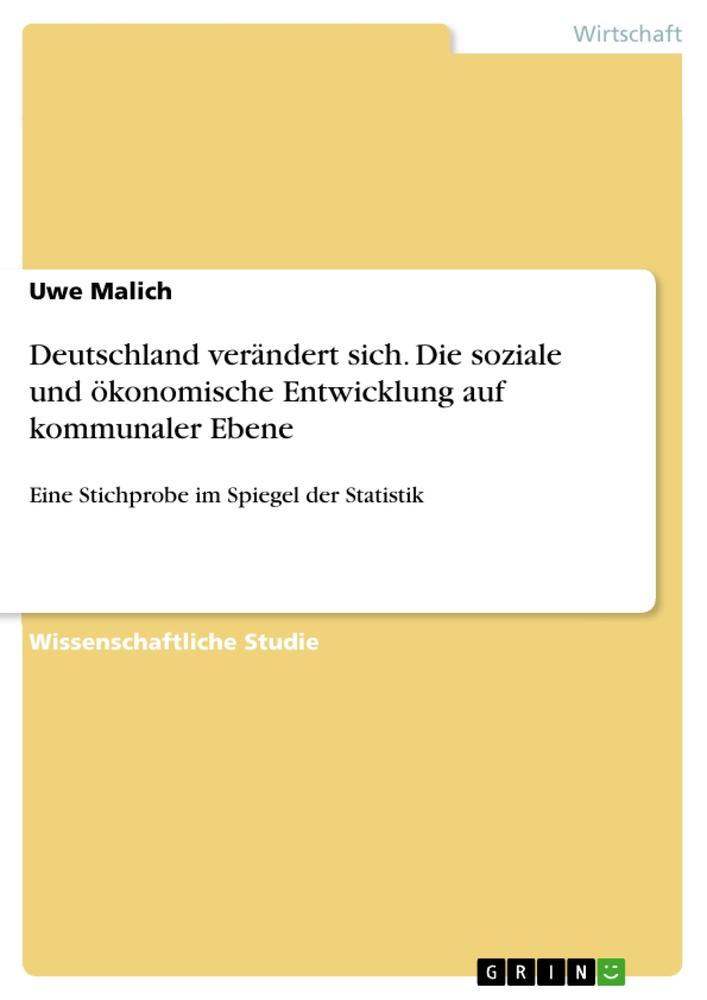 Wirtschaft

Uwe Malich

Deutschland verändert sich. Die soziale und ökonomische Entwicklung auf kommunaler Ebene

Eine Stichprobe im Spiegel der Statistik

Wissenschaftliche Studie

GRIN